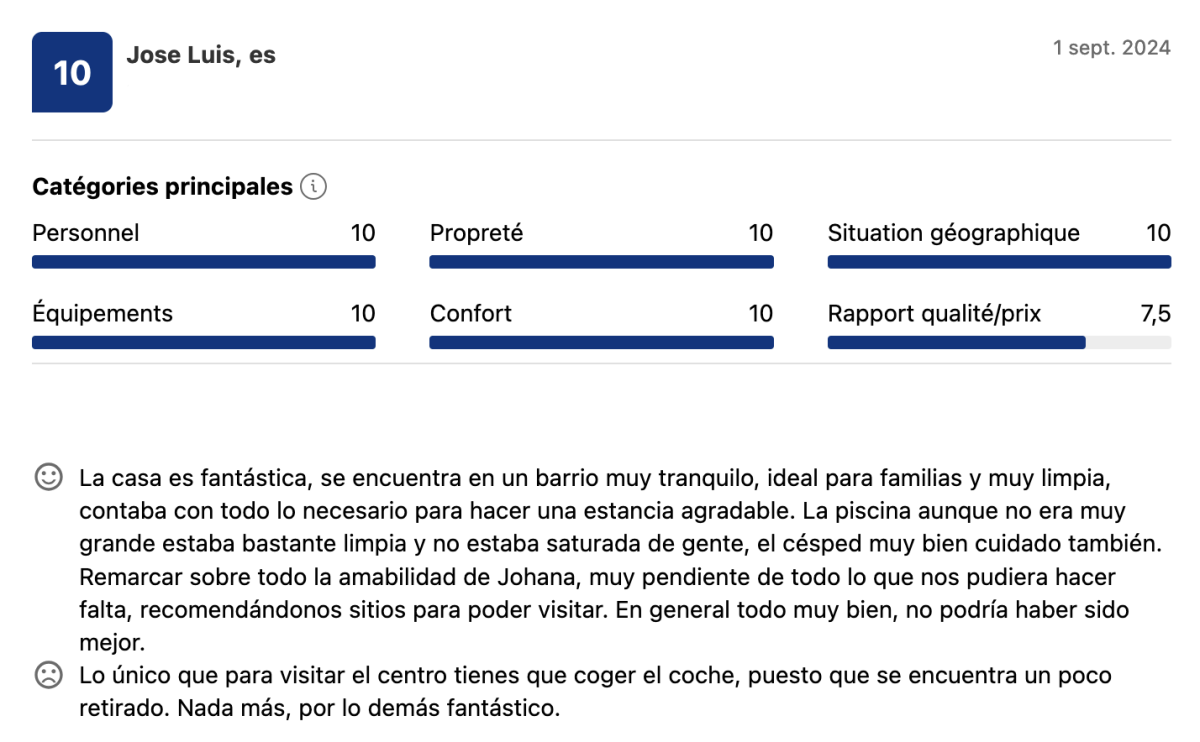 10

Jose Luis, es

1 sept. 2024

Catégories principales

Personnel 10

Propreté 10

Situation géographique 10

Équipements 10

Confort 10

Rapport qualité/prix 7,5

La casa es fantástica, se encuentra en un barrio muy tranquilo, ideal para familias y muy limpia, contaba con todo lo necesario para hacer una estancia agradable. La piscina aunque no era muy grande estaba bastante limpia y no estaba saturada de gente, el césped muy bien cuidado también. Remarcar sobre todo la amabilidad de Johana, muy pendiente de todo lo que nos pudiera hacer falta, recomendándonos sitios para poder visitar. En general todo muy bien, no podría haber sido mejor.

Lo único que para visitar el centro tienes que coger el coche, puesto que se encuentra un poco retirado. Nada más, por lo demás fantástico.